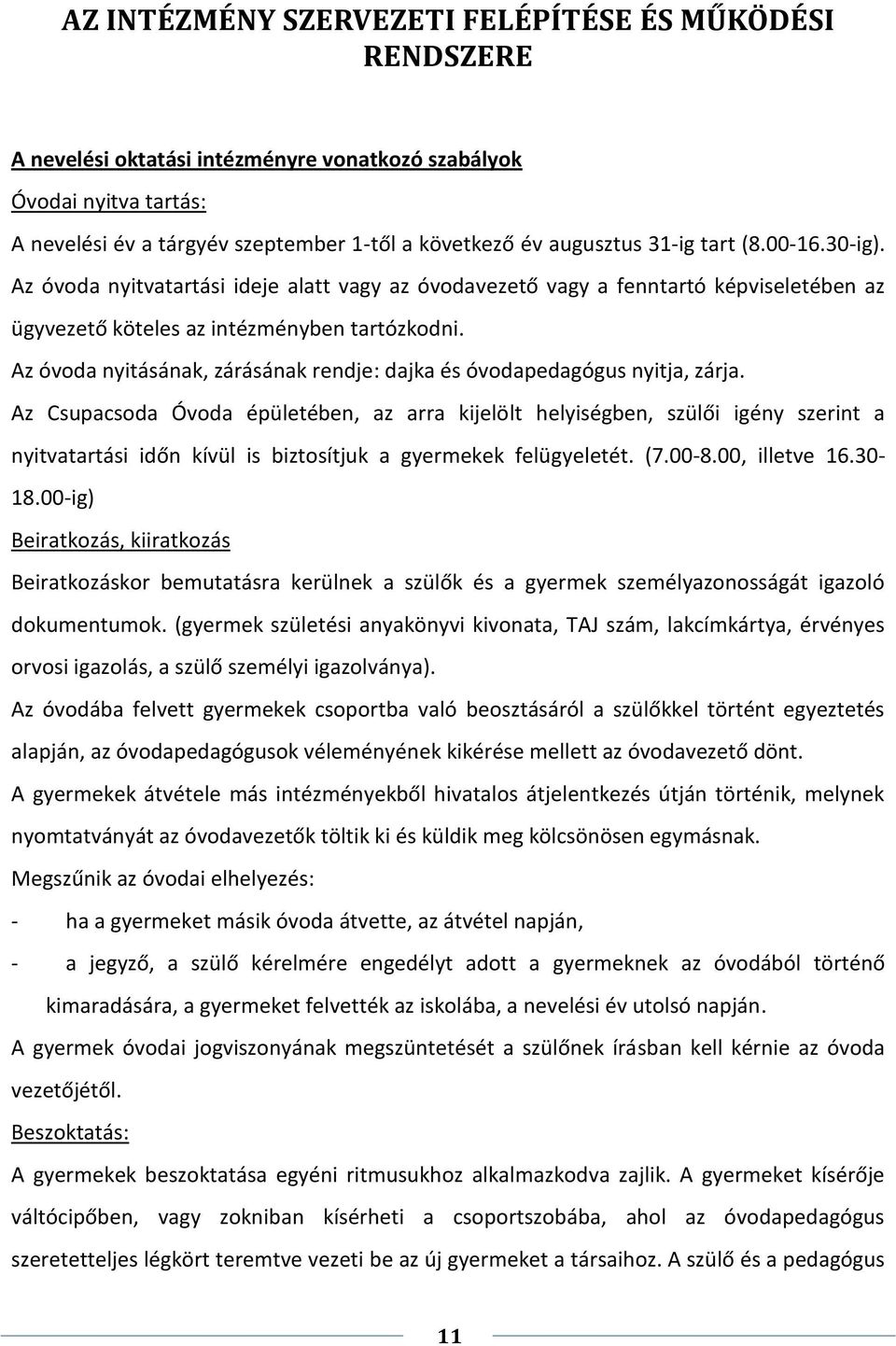 AZ INTÉZMÉNY SZERVEZETI FELÉPÍTÉSE ÉS MŰKÖDÉSI RENDSZERE

A nevelési oktatási intézményre vonatkozó szabályok

Óvodai nyitva tartás:

A nevelési év a tárgyév szeptember 1-től a következő év augusztus 31-ig tart (8.00-16.30-ig).

Az óvoda nyitvatartási ideje alatt vagy az óvodavezető vagy a fenntartó képviseletében az ügyvezető köteles az intézményben tartózkodni.

Az óvoda nyitásának, zárásának rendje: dajka és óvodapedagógus nyitja, zárja.

Az Csupacsoda Óvoda épületében, az arra kijelölt helyiségben, szülői igény szerint a nyitvatartási időn kívül is biztosítjuk a gyermekek felügyeletét. (7.00-8.00, illetve 16.30-18.00-ig)

Beiratkozás, kiiratkozás

Beiratkozáskor bemutatásra kerülnek a szülők és a gyermek személyazonosságát igazoló dokumentumok. (gyermek születési anyakönyvi kivonata, TAJ szám, lakcímkártya, érvényes orvosi igazolás, a szülő személyi igazolványa).

Az óvodába felvett gyermekek csoportba való beosztásáról a szülőkkel történt egyeztetés alapján, az óvodapedagógusok véleményének kikérése mellett az óvodavezető dönt.

A gyermekek átvétele más intézményekből hivatalos átjelentkezés útján történik, melynek nyomtatványát az óvodavezetők töltik ki és küldik meg kölcsönösen egymásnak.

Megszűnik az óvodai elhelyezés:

- ha a gyermeket másik óvoda átvette, az átvétel napján,
- a jegyző, a szülő kérelmére engedélyt adott a gyermeknek az óvodából történő kimaradására, a gyermeket felvették az iskolába, a nevelési év utolsó napján.

A gyermek óvodai jogviszonyának megszüntetését a szülőnek írásban kell kérnie az óvoda vezetőjétől.

Beszoktatás:

A gyermekek beszoktatása egyéni ritmusukhoz alkalmazkodva zajlik. A gyermeket kísérője váltócipőben, vagy zokniban kísérheti a csoportszobába, ahol az óvodapedagógus szeretetteljes légkört teremtve vezeti be az új gyermeket a társaihoz. A szülő és a pedagógus

11